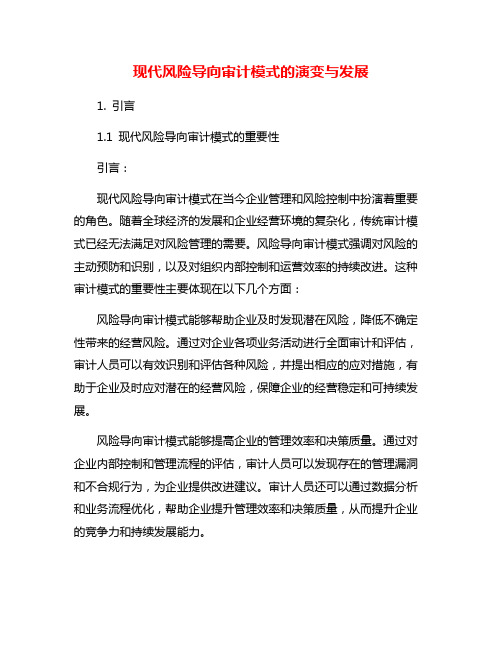 现代风险导向审计模式的演变与发展

1. 引言

1.1 现代风险导向审计模式的重要性

引言：

现代风险导向审计模式在当今企业管理和风险控制中扮演着重要的角色。随着全球经济的发展和企业经营环境的复杂化，传统审计模式已经无法满足对风险管理的需要。风险导向审计模式强调对风险的主动预防和识别，以及对组织内部控制和运营效率的持续改进。这种审计模式的重要性主要体现在以下几个方面：

风险导向审计模式能够帮助企业及时发现潜在风险，降低不确定性带来的经营风险。通过对企业各项业务活动进行全面审计和评估，审计人员可以有效识别和评估各种风险，并提出相应的应对措施，有助于企业及时应对潜在的经营风险，保障企业的经营稳定和可持续发展。

风险导向审计模式能够提高企业的管理效率和决策质量。通过对企业内部控制和管理流程的评估，审计人员可以发现存在的管理漏洞和不合规行为，为企业提供改进建议。审计人员还可以通过数据分析和业务流程优化，帮助企业提升管理效率和决策质量，从而提升企业的竞争力和持续发展能力。